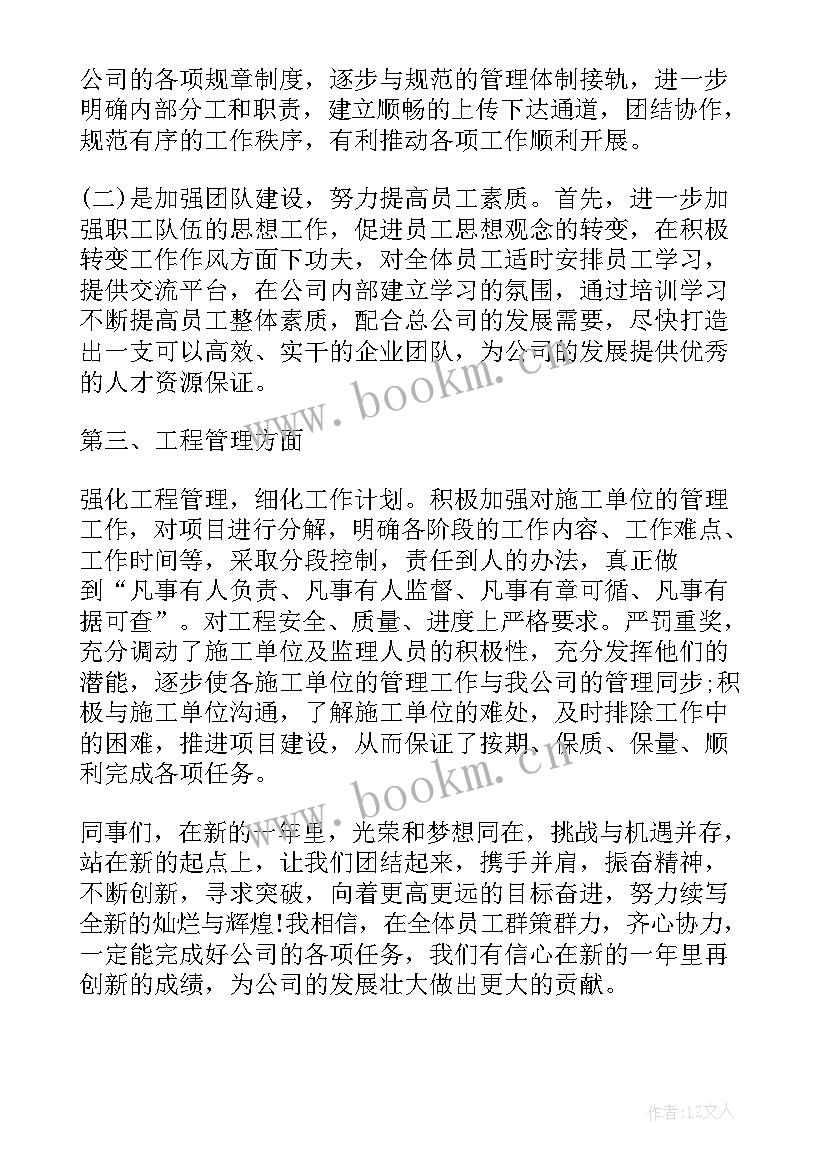 公司的各项规章制度，逐步与规范的管理体制接轨，进一步明确内部分工和职责，建立顺畅的上传下达通道，团结协作，规范有序的工作秩序，有利推动各项工作顺利开展。

(二)是加强团队建设，努力提高员工素质。首先，进一步加强职工队伍的思想工作，促进员工思想观念的转变，在积极转变工作作风方面下功夫，对全体员工适时安排员工学习，提供交流平台，在公司内部建立学习的氛围，通过培训学习不断提高员工整体素质，配合总公司的发展需要，尽快打造出一支可以高效、实干的企业团队，为公司的发展提供优秀的人才资源保证。

www.bookm.cn

第三、工程管理方面

强化工程管理，细化工作计划。积极加强对施工单位的管理工作，对项目进行分解，明确各阶段的工作内容、工作难点、工作时间等，采取分段控制，责任到人的办法，真正做到“凡事有人负责、凡事有人监督、凡事有章可循、凡事有据可查”。对工程安全、质量、进度上严格要求。严罚重奖，充分调动了施工单位及监理人员的积极性，充分发挥他们的潜能，逐步使各施工单位的管理工作与我公司的管理同步;积极与施工单位沟通，了解施工单位的难处，及时排除工作中的困难，推进项目建设，从而保证了按期、保质、保量、顺利完成各项任务。

www.bookm.cn

同事们，在新的一年里，光荣和梦想同在，挑战与机遇并存，站在新的起点上，让我们团结起来，携手并肩，振奋精神，不断创新，寻求突破，向着更高更远的目标奋进，努力续写全新的灿烂与辉煌!我相信，在全体员工群策群力，齐心协力，一定能完成好公司的各项任务，我们有信心在新的一年里再创新的成绩，为公司的发展壮大做出更大的贡献。

作者：LZ文人